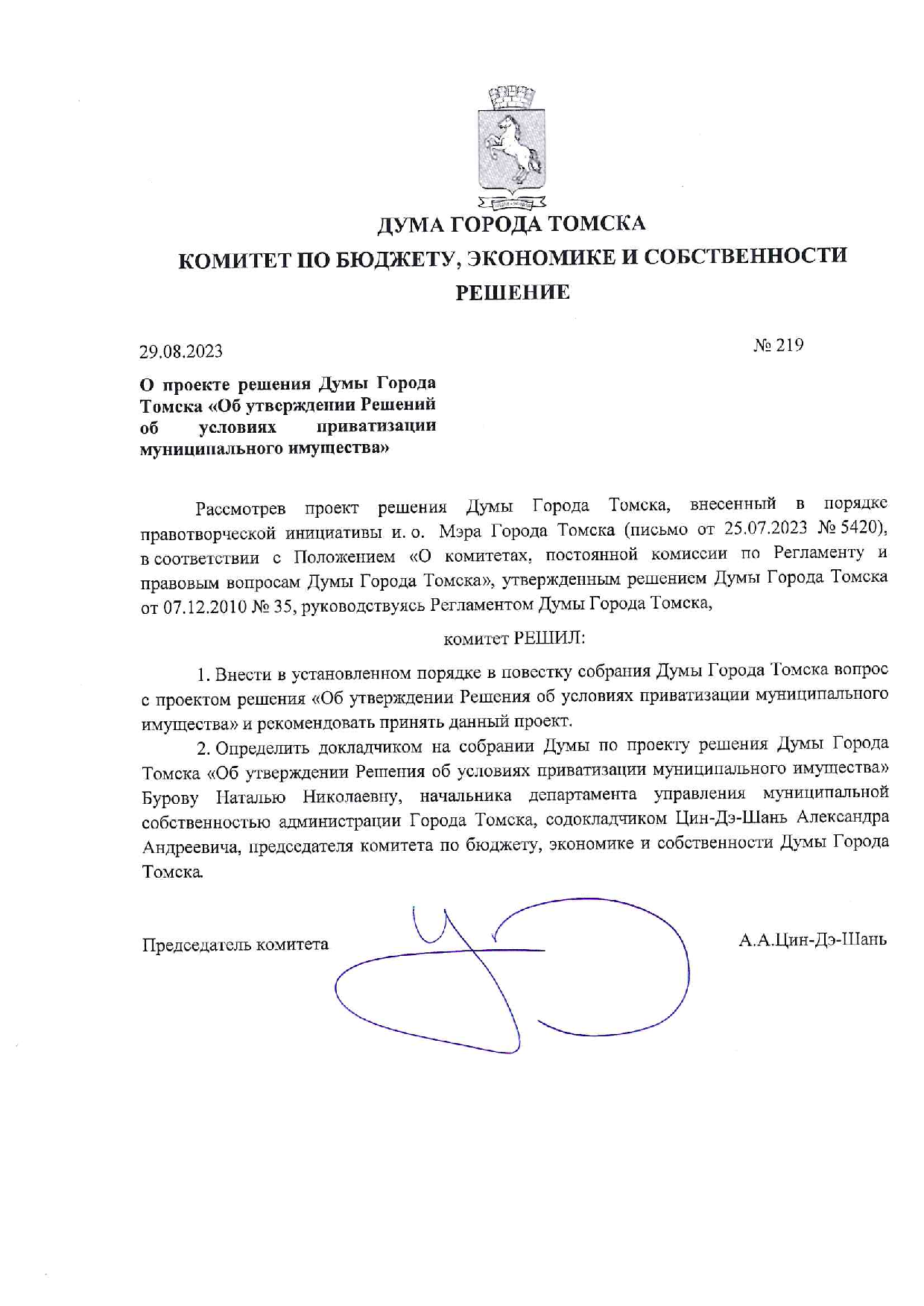 ДУМА ГОРОДА ТОМСКА

КОМИТЕТ ПО БЮДЖЕТУ, ЭКОНОМИКЕ И СОБСТВЕННОСТИ

РЕШЕНИЕ

29.08.2023

№ 219

О проекте решения Думы Города Томска «Об утверждении Решений об условиях приватизации муниципального имущества»

Рассмотрев проект решения Думы Города Томска, внесенный в порядке правотворческой инициативы и. о. Мэра Города Томска (письмо от 25.07.2023 № 5420), в соответствии с Положением «О комитетах, постоянной комиссии по Регламенту и правовым вопросам Думы Города Томска», утвержденным решением Думы Города Томска от 07.12.2010 № 35, руководствуясь Регламентом Думы Города Томска,

комитет РЕШИЛ:

1. Внести в установленном порядке в повестку собрания Думы Города Томска вопрос с проектом решения «Об утверждении Решения об условиях приватизации муниципального имущества» и рекомендовать принять данный проект.

2. Определить докладчиком на собрании Думы по проекту решения Думы Города Томска «Об утверждении Решения об условиях приватизации муниципального имущества» Бурову Наталью Николаевну, начальника департамента управления муниципальной собственностью администрации Города Томска, содокладчиком Цин-Дэ-Шань Александра Андреевича, председателя комитета по бюджету, экономике и собственности Думы Города Томска.

Председатель комитета

А.А.Цин-Дэ-Шань